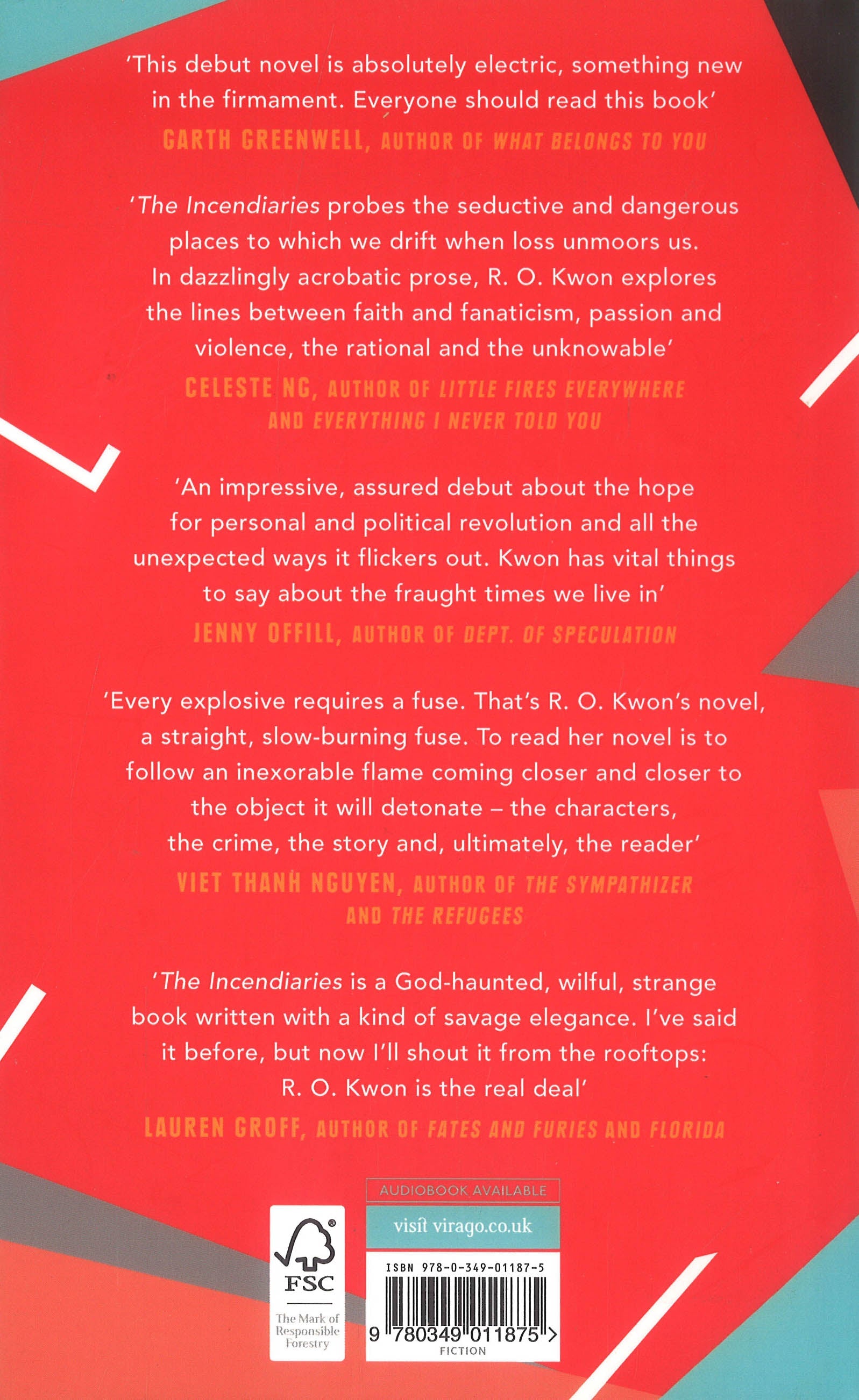 'This debut novel is absolutely electric, something new in the firmament. Everyone should read this book'
GARTH GREENWELL, AUTHOR OF WHAT BELONGS TO YOU

'The Incendiaries probes the seductive and dangerous places to which we drift when loss unmoors us. In dazzlingly acrobatic prose, R. O. Kwon explores the lines between faith and fanaticism, passion and violence, the rational and the unknowable'
CELESTE NG, AUTHOR OF LITTLE FIRES EVERYWHERE AND EVERYTHING I NEVER TOLD YOU

'An impressive, assured debut about the hope for personal and political revolution and all the unexpected ways it flickers out. Kwon has vital things to say about the fraught times we live in'
JENNY OFFILL, AUTHOR OF DEPT. OF SPECULATION

'Every explosive requires a fuse. That's R. O. Kwon's novel, a straight, slow-burning fuse. To read her novel is to follow an inexorable flame coming closer and closer to the object it will detonate – the characters, the crime, the story and, ultimately, the reader'
VIET THANH NGUYEN, AUTHOR OF THE SYMPATHIZER AND THE REFUGEES

'The Incendiaries is a God-haunted, wilful, strange book written with a kind of savage elegance. I've said it before, but now I'll shout it from the rooftops: R. O. Kwon is the real deal'
LAUREN GROFF, AUTHOR OF FATES AND FURIES AND FLORIDA

FSC
The Mark of Responsible Forestry

AUDIOBOOK AVAILABLE
visit virago.co.uk
ISBN 978-0-349-01187-5
9 780349 011875 >
FICTION